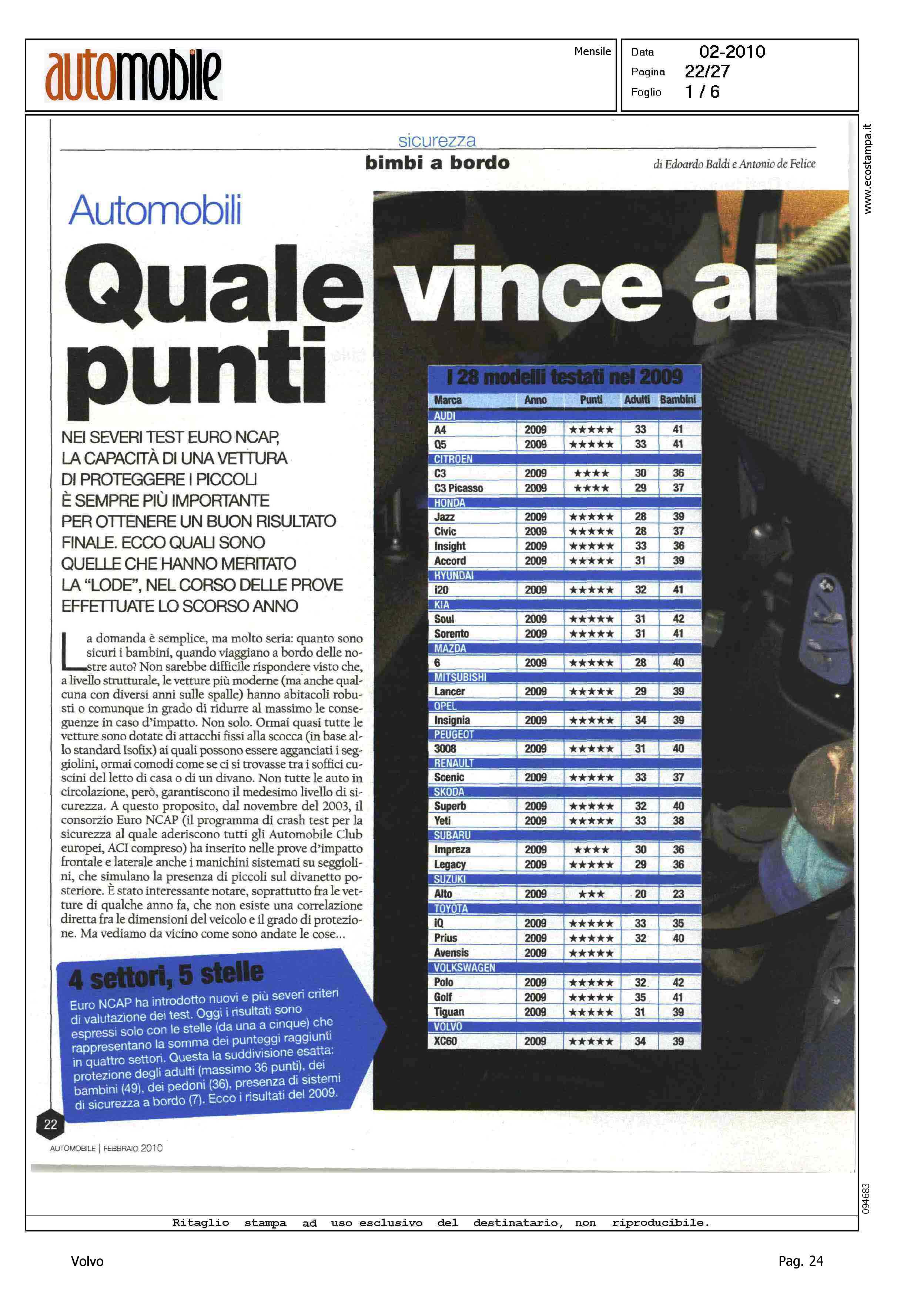 automobile

Mensile

Data 02-2010
Pagina 22/27
Foglio 1 / 6

www.ecostampa.it

sicurezza
bimbi a bordo

di Edoardo Baldi e Antonio de Felice

Automobili

Quale vince ai punti

NEI SEVERI TEST EURO NCAP, LA CAPACITÀ DI UNA VETTURA DI PROTEGGERE I PICCOLI È SEMPRE PIÙ IMPORTANTE PER OTTENERE UN BUON RISULTATO FINALE. ECCO QUALI SONO QUELLE CHE HANNO MERITATO LA "LODE", NEL CORSO DELLE PROVE EFFETTUATE LO SCORSO ANNO

La domanda è semplice, ma molto seria: quanto sono sicuri i bambini, quando viaggiano a bordo delle nostre auto? Non sarebbe difficile rispondere visto che, a livello strutturale, le vetture più moderne (ma anche qualcuna con diversi anni sulle spalle) hanno abitacoli robusti o comunque in grado di ridurre al massimo le conseguenze in caso d'impatto. Non solo. Ormai quasi tutte le vetture sono dotate di attacchi fissi alla scocca (in base allo standard Isofix) ai quali possono essere agganciati i seggiolini, ormai comodi come se ci si trovasse tra i soffici cuscini del letto di casa o di un divano. Non tutte le auto in circolazione, però, garantiscono il medesimo livello di sicurezza. A questo proposito, dal novembre del 2003, il consorzio Euro NCAP (il programma di crash test per la sicurezza al quale aderiscono tutti gli Automobile Club europei, ACI compreso) ha inserito nelle prove d'impatto frontale e laterale anche i manichini sistemati su seggiolini, che simulano la presenza di piccoli sul divanetto posteriore. È stato interessante notare, soprattutto fra le vetture di qualche anno fa, che non esiste una correlazione diretta fra le dimensioni del veicolo e il grado di protezione. Ma vediamo da vicino come sono andate le cose...

4 settori, 5 stelle

Euro NCAP ha introdotto nuovi e più severi criteri di valutazione dei test. Oggi i risultati sono espressi solo con le stelle (da una a cinque) che rappresentano la somma dei punteggi raggiunti in quattro settori. Questa la suddivisione esatta: protezione degli adulti (massimo 36 punti), dei bambini (49), dei pedoni (36), presenza di sistemi di sicurezza a bordo (7). Ecco i risultati del 2009.

I 28 modelli testati nel 2009

| Marca | Anno | Punti | Adulti | Bambini |
|---|---|---|---|---|
| AUDI | | | | |
| A4 | 2009 | ★★★★★ | 33 | 41 |
| Q5 | 2009 | ★★★★★ | 33 | 41 |
| CITROEN | | | | |
| C3 | 2009 | ★★★★ | 30 | 36 |
| C3 Picasso | 2009 | ★★★★ | 29 | 37 |
| HONDA | | | | |
| Jazz | 2009 | ★★★★★ | 28 | 39 |
| Civic | 2009 | ★★★★★ | 28 | 37 |
| Insight | 2009 | ★★★★★ | 33 | 36 |
| Accord | 2009 | ★★★★★ | 31 | 39 |
| HYUNDAI | | | | |
| i20 | 2009 | ★★★★★ | 32 | 41 |
| KIA | | | | |
| Soul | 2009 | ★★★★★ | 31 | 42 |
| Sorento | 2009 | ★★★★★ | 31 | 41 |
| MAZDA | | | | |
| 6 | 2009 | ★★★★★ | 28 | 40 |
| MITSUBISHI | | | | |
| Lancer | 2009 | ★★★★★ | 29 | 39 |
| OPEL | | | | |
| Insignia | 2009 | ★★★★★ | 34 | 39 |
| PEUGEOT | | | | |
| 3008 | 2009 | ★★★★★ | 31 | 40 |
| RENAULT | | | | |
| Scenic | 2009 | ★★★★★ | 33 | 37 |
| SKODA | | | | |
| Superb | 2009 | ★★★★★ | 32 | 40 |
| Yeti | 2009 | ★★★★★ | 33 | 38 |
| SUBARU | | | | |
| Impreza | 2009 | ★★★★ | 30 | 36 |
| Legacy | 2009 | ★★★★★ | 29 | 36 |
| SUZUKI | | | | |
| Alto | 2009 | ★★★ | 20 | 23 |
| TOYOTA | | | | |
| iQ | 2009 | ★★★★★ | 33 | 35 |
| Prius | 2009 | ★★★★★ | 32 | 40 |
| Avensis | 2009 | ★★★★★ | | |
| VOLKSWAGEN | | | | |
| Polo | 2009 | ★★★★★ | 32 | 42 |
| Golf | 2009 | ★★★★★ | 35 | 41 |
| Tiguan | 2009 | ★★★★★ | 31 | 39 |
| VOLVO | | | | |
| XC60 | 2009 | ★★★★★ | 34 | 39 |

22
AUTOMOBILE | FEBBRAIO 2010

094683

Ritaglio stampa ad uso esclusivo del destinatario, non riproducibile.

Volvo

Pag. 24